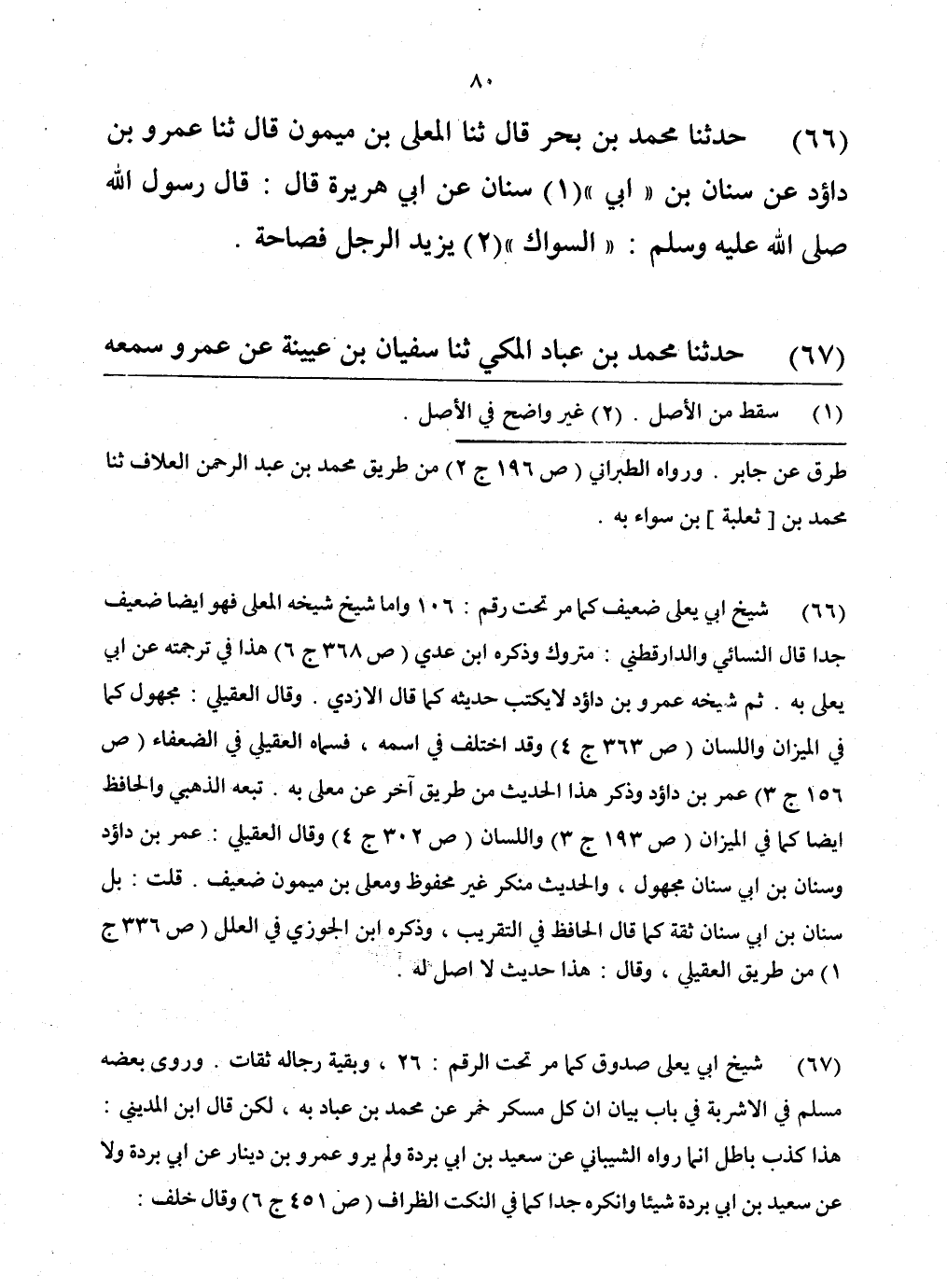 ٨٠

(٦٦) حدثنا محمد بن بحر قال ثنا المعلى بن ميمون قال ثنا عمرو بن داؤد عن سنان بن « ابي »(١) سنان عن ابي هريرة قال : قال رسول الله صلى الله عليه وسلم : « السواك »(٢) يزيد الرجل فصاحة .

(٦٧) حدثنا محمد بن عباد المكي ثنا سفيان بن عيينة عن عمرو سمعه

(١) سقط من الأصل . (٢) غير واضح في الأصل .

طرق عن جابر . ورواه الطبراني ( ص ١٩٦ ج ٢) من طريق محمد بن عبد الرحمن العلاف ثنا محمد بن [ ثعلبة ] بن سواء به .

(٦٦) شيخ ابي يعلى ضعيف كما مر تحت رقم : ١٠٦ واما شيخ شيخه المعلى فهو ايضا ضعيف جدا قال النسائي والدارقطني : متروك وذكره ابن عدي ( ص ٣٦٨ ج ٦) هذا في ترجمته عن ابي يعلى به . ثم شيخه عمرو بن داؤد لايكتب حديثه كما قال الازدي . وقال العقيلي : مجهول كما في الميزان واللسان ( ص ٣٦٣ ج ٤) وقد اختلف في اسمه ، فسماه العقيلي في الضعفاء ( ص ١٥٦ ج ٣) عمر بن داؤد وذكر هذا الحديث من طريق آخر عن معلى به . تبعه الذهبي والحافظ ايضا كما في الميزان ( ص ١٩٣ ج ٣) واللسان ( ص ٣٠٢ ج ٤) وقال العقيلي : عمر بن داؤد وسنان بن ابي سنان مجهول ، والحديث منكر غير محفوظ ومعلى بن ميمون ضعيف . قلت : بل سنان بن ابي سنان ثقة كما قال الحافظ في التقريب ، وذكره ابن الجوزي في العلل ( ص ٣٣٦ ج ١) من طريق العقيلي ، وقال : هذا حديث لا اصل له .

(٦٧) شيخ ابي يعلى صدوق كما مر تحت الرقم : ٢٦ ، وبقية رجاله ثقات . وروى بعضه مسلم في الاشربة في باب بيان ان كل مسكر خمر عن محمد بن عباد به ، لكن قال ابن المديني : هذا كذب باطل انما رواه الشيباني عن سعيد بن ابي بردة ولم يرو عمرو بن دينار عن ابي بردة ولا عن سعيد بن ابي بردة شيئا وانكره جدا كما في النكت الظراف ( ص ٤٥١ ج ٦) وقال خلف :